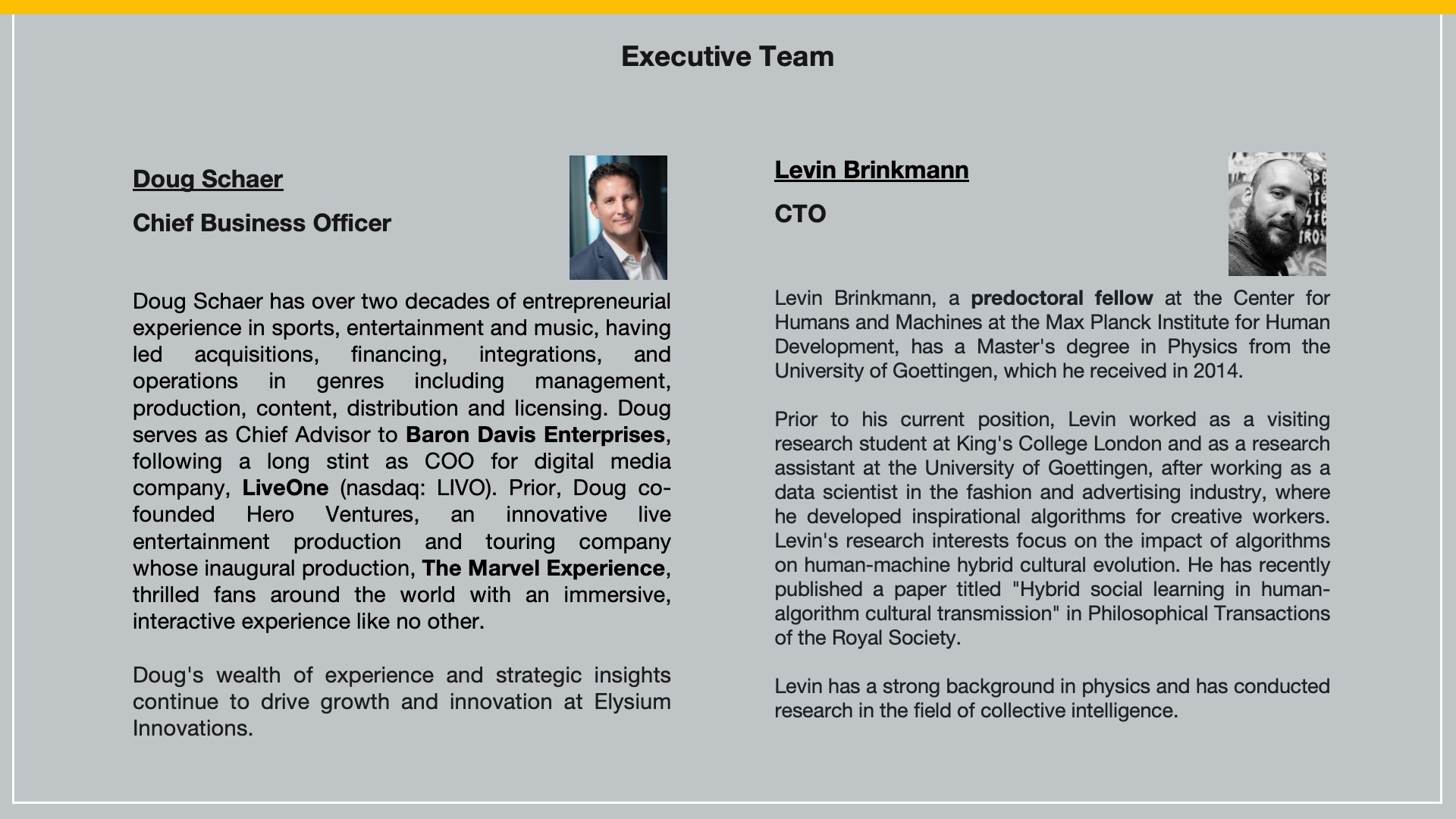 Executive Team

Doug Schaer

Chief Business Officer

Doug Schaer has over two decades of entrepreneurial experience in sports, entertainment and music, having led acquisitions, financing, integrations, and operations in genres including management, production, content, distribution and licensing. Doug serves as Chief Advisor to Baron Davis Enterprises, following a long stint as COO for digital media company, LiveOne (nasdaq: LIVO). Prior, Doug co-founded Hero Ventures, an innovative live entertainment production and touring company whose inaugural production, The Marvel Experience, thrilled fans around the world with an immersive, interactive experience like no other.

Doug's wealth of experience and strategic insights continue to drive growth and innovation at Elysium Innovations.

Levin Brinkmann

CTO

Levin Brinkmann, a predoctoral fellow at the Center for Humans and Machines at the Max Planck Institute for Human Development, has a Master's degree in Physics from the University of Goettingen, which he received in 2014.

Prior to his current position, Levin worked as a visiting research student at King's College London and as a research assistant at the University of Goettingen, after working as a data scientist in the fashion and advertising industry, where he developed inspirational algorithms for creative workers. Levin's research interests focus on the impact of algorithms on human-machine hybrid cultural evolution. He has recently published a paper titled "Hybrid social learning in human-algorithm cultural transmission" in Philosophical Transactions of the Royal Society.

Levin has a strong background in physics and has conducted research in the field of collective intelligence.